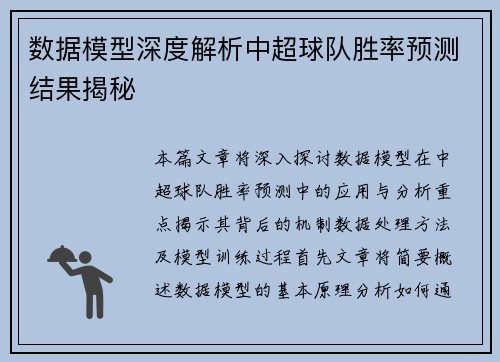 数据模型深度解析中超球队胜率预测结果揭秘

本篇文章将深入探讨数据模型在中超球队胜率预测中的应用与分析重点揭示其背后的机制数据处理方法及模型训练过程首先文章将简要概述数据模型的基本原理分析如何通